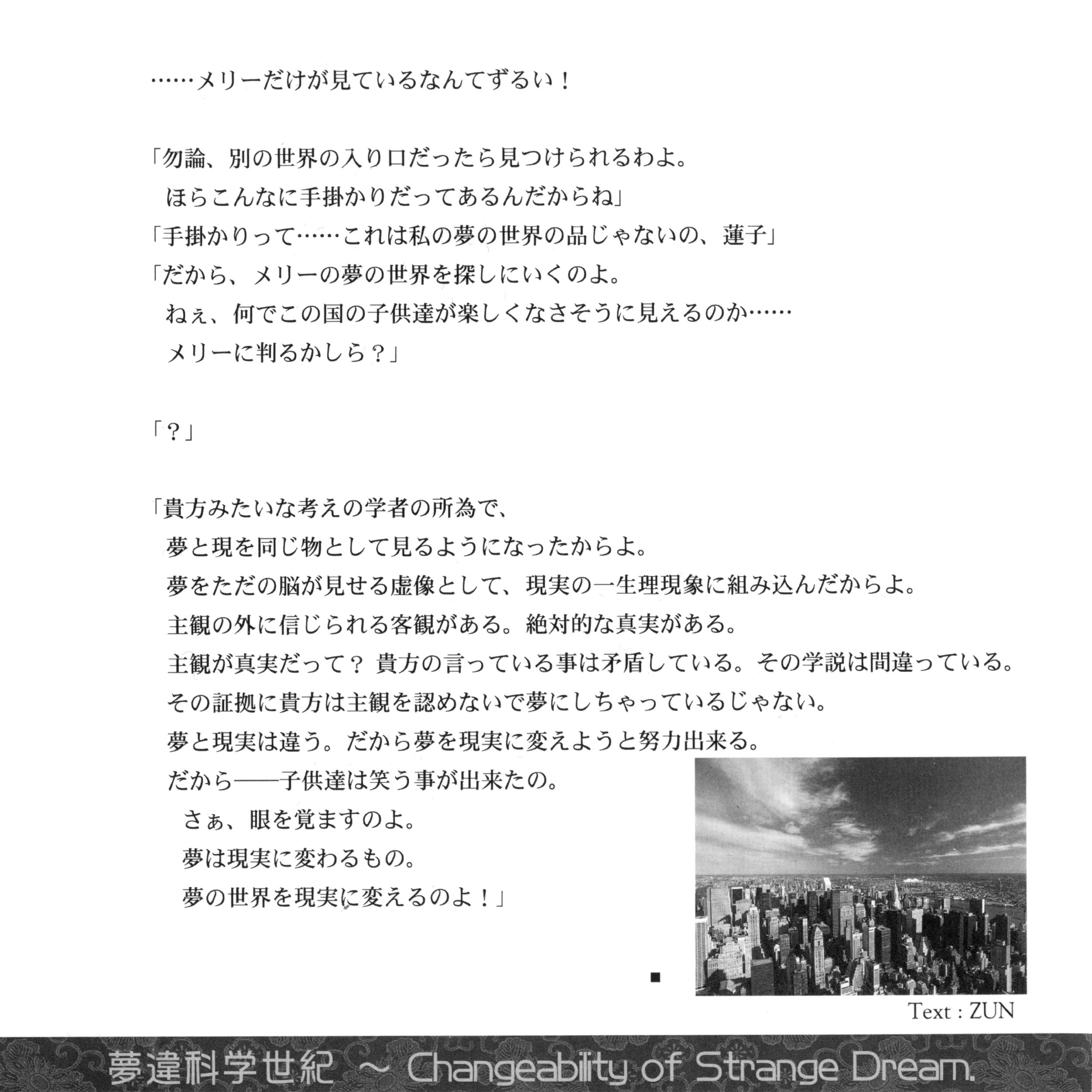 ……メリーだけが見ているなんてずるい！

「勿論、別の世界の入り口だったら見つけられるわよ。
ほらこんなに手掛かりだってあるんだからね」
「手掛かりって……これは私の夢の世界の品じゃないの、蓮子」
「だから、メリーの夢の世界を探しにいくのよ。
ねぇ、何でこの国の子供達が楽しくなさそうに見えるのか……
メリーに判るかしら？」

「？」

「貴方みたいな考えの学者の所為で、
夢と現を同じ物として見るようになったからよ。
夢をただの脳が見せる虚像として、現実の一生理現象に組み込んだからよ。
主観の外に信じられる客観がある。絶対的な真実がある。
主観が真実だって？ 貴方の言っている事は矛盾している。その学説は間違っている。
その証拠に貴方は主観を認めないで夢にしちゃっているじゃない。
夢と現実は違う。だから夢を現実に変えようと努力出来る。
だから――子供達は笑う事が出来たの。
さぁ、眼を覚ますのよ。
夢は現実に変わるもの。
夢の世界を現実に変えるのよ！」

■

Text : ZUN

夢違科学世紀 ～ Changeability of Strange Dream.